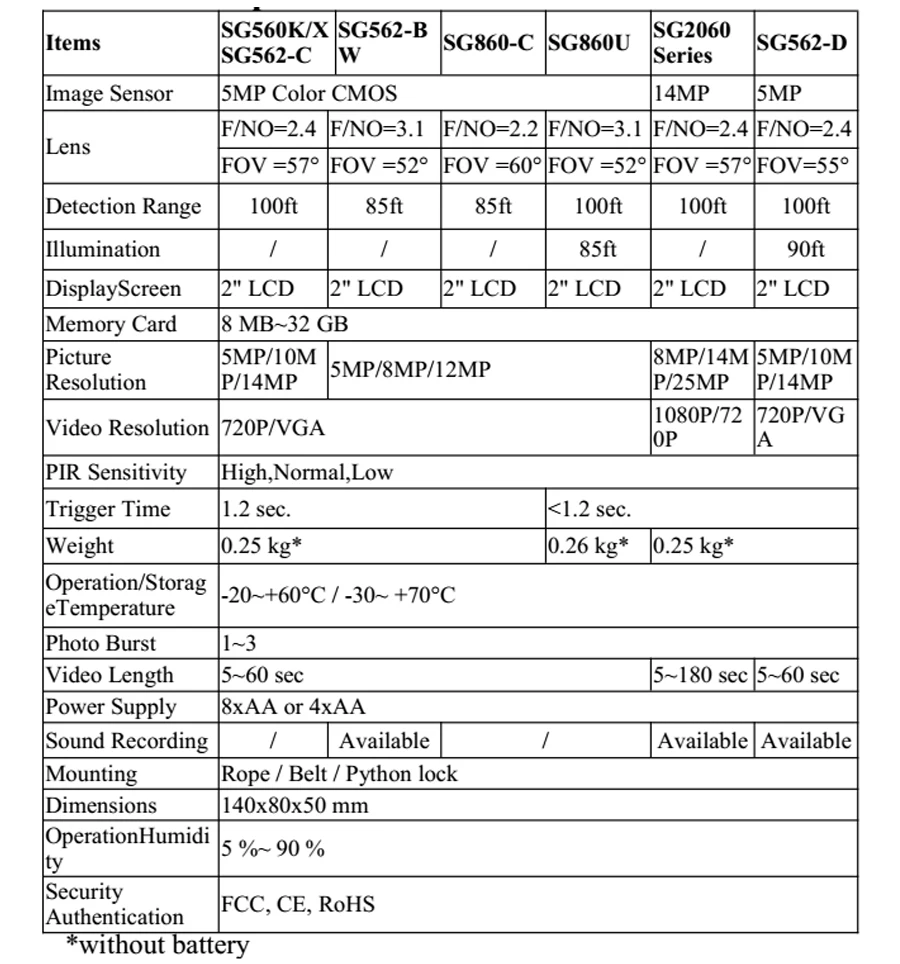 | Items | SG560K/X SG562-C | SG562-B W | SG860-C | SG860U | SG2060 Series | SG562-D |
|---|---|---|---|---|---|---|
| Image Sensor | 5MP Color CMOS | | | | 14MP | 5MP |
| Lens | F/NO=2.4 | F/NO=3.1 | F/NO=2.2 | F/NO=3.1 | F/NO=2.4 | F/NO=2.4 |
| | FOV =57° | FOV =52° | FOV =60° | FOV =52° | FOV =57° | FOV=55° |
| Detection Range | 100ft | 85ft | 85ft | 100ft | 100ft | 100ft |
| Illumination | / | / | / | 85ft | / | 90ft |
| DisplayScreen | 2" LCD | 2" LCD | 2" LCD | 2" LCD | 2" LCD | 2" LCD |
| Memory Card | 8 MB~32 GB | | | | | |
| Picture Resolution | 5MP/10MP/14MP | 5MP/8MP/12MP | | | 8MP/14MP/25MP | 5MP/10MP/14MP |
| Video Resolution | 720P/VGA | | | | 1080P/720P | 720P/VGA |
| PIR Sensitivity | High,Normal,Low | | | | | |
| Trigger Time | 1.2 sec. | | | <1.2 sec. | | |
| Weight | 0.25 kg* | | | 0.26 kg* | 0.25 kg* | |
| Operation/StorageTemperature | -20~+60°C / -30~ +70°C | | | | | |
| Photo Burst | 1~3 | | | | | |
| Video Length | 5~60 sec | | | | 5~180 sec | 5~60 sec |
| Power Supply | 8xAA or 4xAA | | | | | |
| Sound Recording | / | Available | / | | Available | Available |
| Mounting | Rope / Belt / Python lock | | | | | |
| Dimensions | 140x80x50 mm | | | | | |
| OperationHumidity | 5 %~ 90 % | | | | | |
| Security Authentication | FCC, CE, RoHS | | | | | |

*without battery